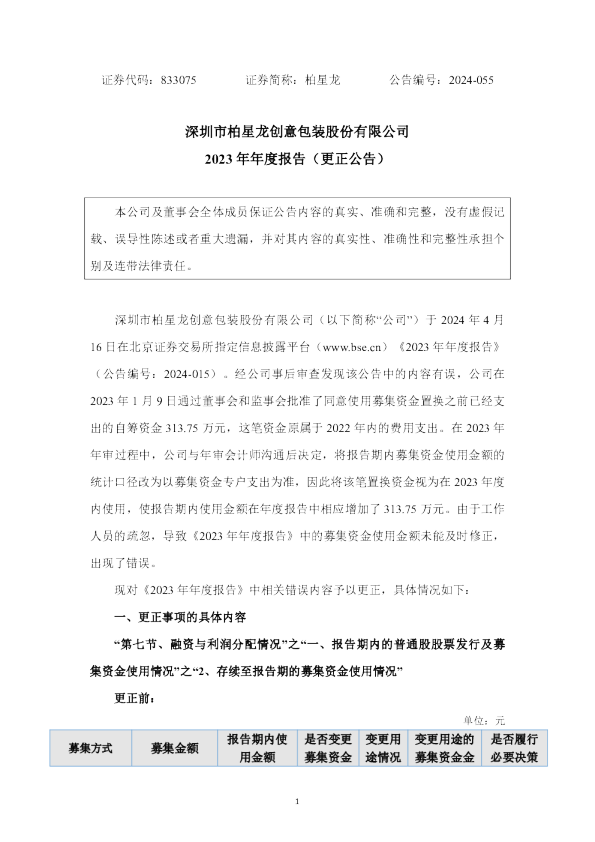 证券代码：833075 证券简称：柏星龙 公告编号：2024-055

深圳市柏星龙创意包装股份有限公司
2023年年度报告（更正公告）

本公司及董事会全体成员保证公告内容的真实、准确和完整，没有虚假记载、误导性陈述或者重大遗漏，并对其内容的真实性、准确性和完整性承担个别及连带法律责任。

深圳市柏星龙创意包装股份有限公司（以下简称“公司”）于2024年4月16日在北京证券交易所指定信息披露平台（www.bse.cn）《2023年年度报告》（公告编号：2024-015）。经公司事后审查发现该公告中的内容有误，公司在2023年1月9日通过董事会和监事会批准了同意使用募集资金置换之前已经支出的自筹资金313.75万元，这笔资金原属于2022年内的费用支出。在2023年年审过程中，公司与年审会计师沟通后决定，将报告期内募集资金使用金额的统计口径改为以募集资金专户支出为准，因此将该笔置换资金视为在2023年度内使用，使报告期内使用金额在年度报告中相应增加了313.75万元。由于工作人员的疏忽，导致《2023年年度报告》中的募集资金使用金额未能及时修正，出现了错误。

现对《2023年年度报告》中相关错误内容予以更正，具体情况如下：

一、更正事项的具体内容

“第七节、融资与利润分配情况”之“一、报告期内的普通股股票发行及募集资金使用情况”之“2、存续至报告期的募集资金使用情况”

更正前：

单位：元

| 募集方式 | 募集金额 | 报告期内使用金额 | 是否变更募集资金 | 变更用途情况 | 变更用途的募集资金金 | 是否履行必要决策 |
|---|---|---|---|---|---|---|

1